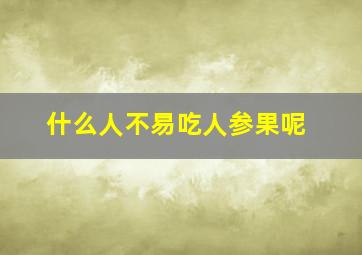 什么人不易吃人参果呢